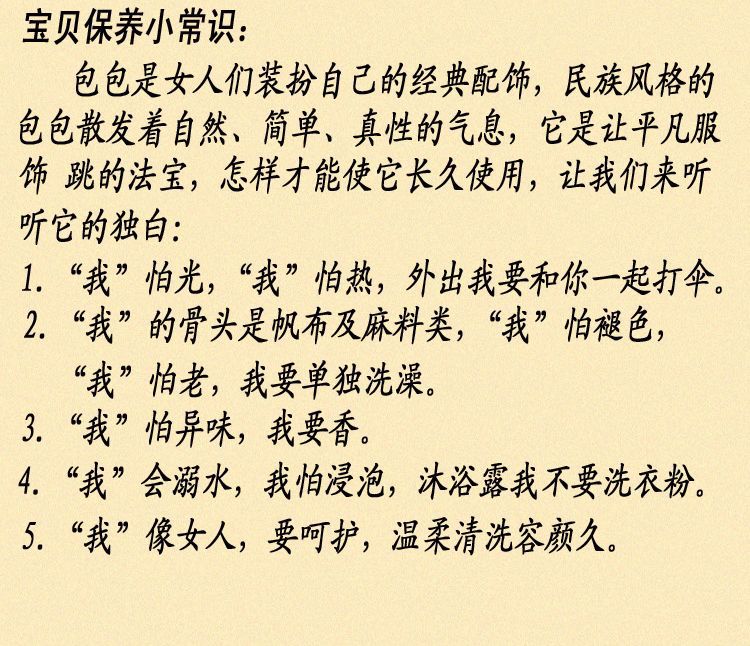 宝贝保养小常识：

包包是女人们装扮自己的经典配饰，民族风格的包包散发着自然、简单、真性的气息，它是让平凡服饰 跳的法宝，怎样才能使它长久使用，让我们来听听它的独白：

1.“我”怕光，“我”怕热，外出我要和你一起打伞。

2.“我”的骨头是帆布及麻料类，“我”怕褪色，“我”怕老，我要单独洗澡。

3.“我”怕异味，我要香。

4.“我”会溺水，我怕浸泡，沐浴露我不要洗衣粉。

5.“我”像女人，要呵护，温柔清洗容颜久。